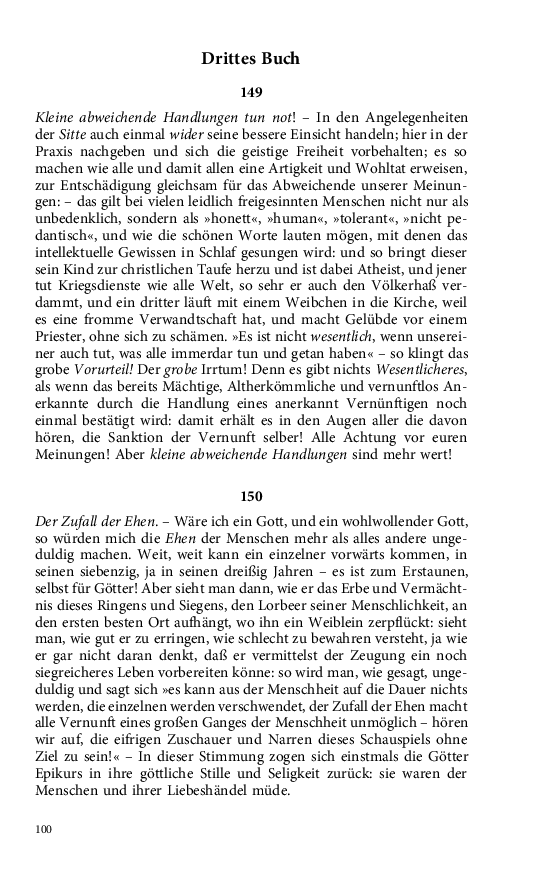 Drittes Buch

149

Kleine abweichende Handlungen tun not! – In den Angelegenheiten der Sitte auch einmal wider seine bessere Einsicht handeln; hier in der Praxis nachgeben und sich die geistige Freiheit vorbehalten; es so machen wie alle und damit allen eine Artigkeit und Wohltat erweisen, zur Entschädigung gleichsam für das Abweichende unserer Meinungen: – das gilt bei vielen leidlich freigesinnten Menschen nicht nur als unbedenklich, sondern als »honett«, »human«, »tolerant«, »nicht pedantisch«, und wie die schönen Worte lauten mögen, mit denen das intellektuelle Gewissen in Schlaf gesungen wird: und so bringt dieser sein Kind zur christlichen Taufe herzu und ist dabei Atheist, und jener tut Kriegsdienste wie alle Welt, so sehr er auch den Völkerhaß verdammt, und ein dritter läuft mit einem Weibchen in die Kirche, weil es eine fromme Verwandtschaft hat, und macht Gelübde vor einem Priester, ohne sich zu schämen. »Es ist nicht wesentlich, wenn unsereiner auch tut, was alle immerdar tun und getan haben« – so klingt das grobe Vorurteil! Der grobe Irrtum! Denn es gibt nichts Wesentlicheres, als wenn das bereits Mächtige, Altherkömmliche und vernunftlos Anerkannte durch die Handlung eines anerkannt Vernünftigen noch einmal bestätigt wird: damit erhält es in den Augen aller die davon hören, die Sanktion der Vernunft selber! Alle Achtung vor euren Meinungen! Aber kleine abweichende Handlungen sind mehr wert!

150

Der Zufall der Ehen. – Wäre ich ein Gott, und ein wohlwollender Gott, so würden mich die Ehen der Menschen mehr als alles andere ungeduldig machen. Weit, weit kann ein einzelner vorwärts kommen, in seinen siebenzig, ja in seinen dreißig Jahren – es ist zum Erstaunen, selbst für Götter! Aber sieht man dann, wie er das Erbe und Vermächtnis dieses Ringens und Siegens, den Lorbeer seiner Menschlichkeit, an den ersten besten Ort aufhängt, wo ihn ein Weiblein zerpflückt: sieht man, wie gut er zu erringen, wie schlecht zu bewahren versteht, ja wie er gar nicht daran denkt, daß er vermittelst der Zeugung ein noch siegreicheres Leben vorbereiten könne: so wird man, wie gesagt, ungeduldig und sagt sich »es kann aus der Menschheit auf die Dauer nichts werden, die einzelnen werden verschwendet, der Zufall der Ehen macht alle Vernunft eines großen Ganges der Menschheit unmöglich – hören wir auf, die eifrigen Zuschauer und Narren dieses Schauspiels ohne Ziel zu sein!« – In dieser Stimmung zogen sich einstmals die Götter Epikurs in ihre göttliche Stille und Seligkeit zurück: sie waren der Menschen und ihrer Liebeshändel müde.

100